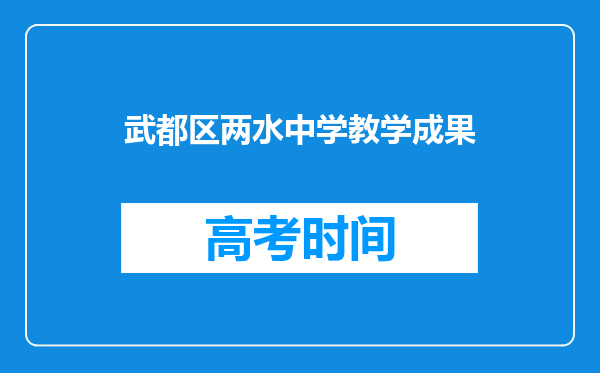 武都区两水中学教学成果

高考时间